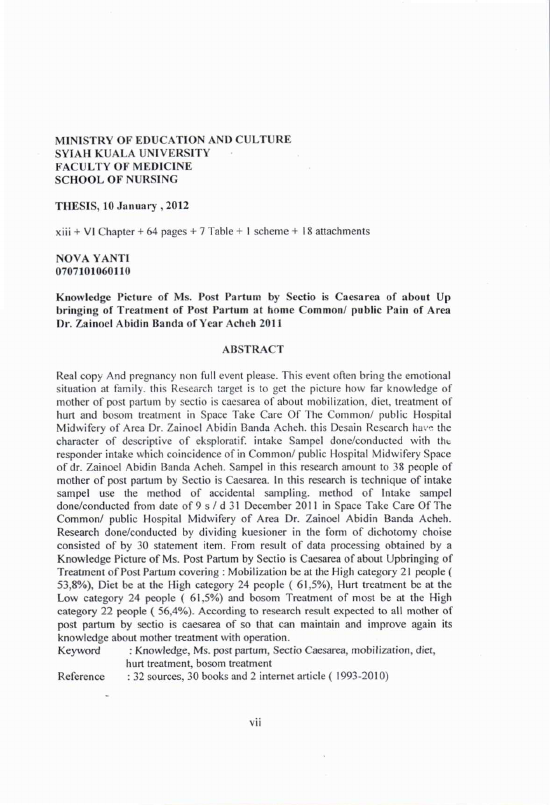 MINISTRY OF EDUCATION AND CULTURE
SYIAH KUALA UNIVERSITY
FACULTY OF MEDICINE
SCHOOL OF NURSING

THESIS, 10 January , 2012

xiii + VI Chapter + 64 pages + 7 Table + 1 scheme + 18 attachments

NOVA YANTI
0707101060110

Knowledge Picture of Ms. Post Partum by Sectio is Caesarea of about Up bringing of Treatment of Post Partum at home Common/ public Pain of Area Dr. Zainoel Abidin Banda of Year Acheh 2011

ABSTRACT

Real copy And pregnancy non full event please. This event often bring the emotional situation at family. this Research target is to get the picture how far knowledge of mother of post partum by sectio is caesarea of about mobilization, diet, treatment of hurt and bosom treatment in Space Take Care Of The Common/ public Hospital Midwifery of Area Dr. Zainoel Abidin Banda Acheh. this Desain Research have the character of descriptive of eksploratif. intake Sampel done/conducted with the responder intake which coincidence of in Common/ public Hospital Midwifery Space of dr. Zainoel Abidin Banda Acheh. Sampel in this research amount to 38 people of mother of post partum by Sectio is Caesarea. In this research is technique of intake sampel use the method of accidental sampling. method of Intake sampel done/conducted from date of 9 s / d 31 December 2011 in Space Take Care Of The Common/ public Hospital Midwifery of Area Dr. Zainoel Abidin Banda Acheh. Research done/conducted by dividing kuesioner in the form of dichotomy choise consisted of by 30 statement item. From result of data processing obtained by a Knowledge Picture of Ms. Post Partum by Sectio is Caesarea of about Upbringing of Treatment of Post Partum covering : Mobilization be at the High category 21 people ( 53,8%), Diet be at the High category 24 people ( 61,5%), Hurt treatment be at the Low category 24 people ( 61,5%) and bosom Treatment of most be at the High category 22 people ( 56,4%). According to research result expected to all mother of post partum by sectio is caesarea of so that can maintain and improve again its knowledge about mother treatment with operation.
Keyword : Knowledge, Ms. post partum, Sectio Caesarea, mobilization, diet, hurt treatment, bosom treatment
Reference : 32 sources, 30 books and 2 internet article ( 1993-2010)

vii